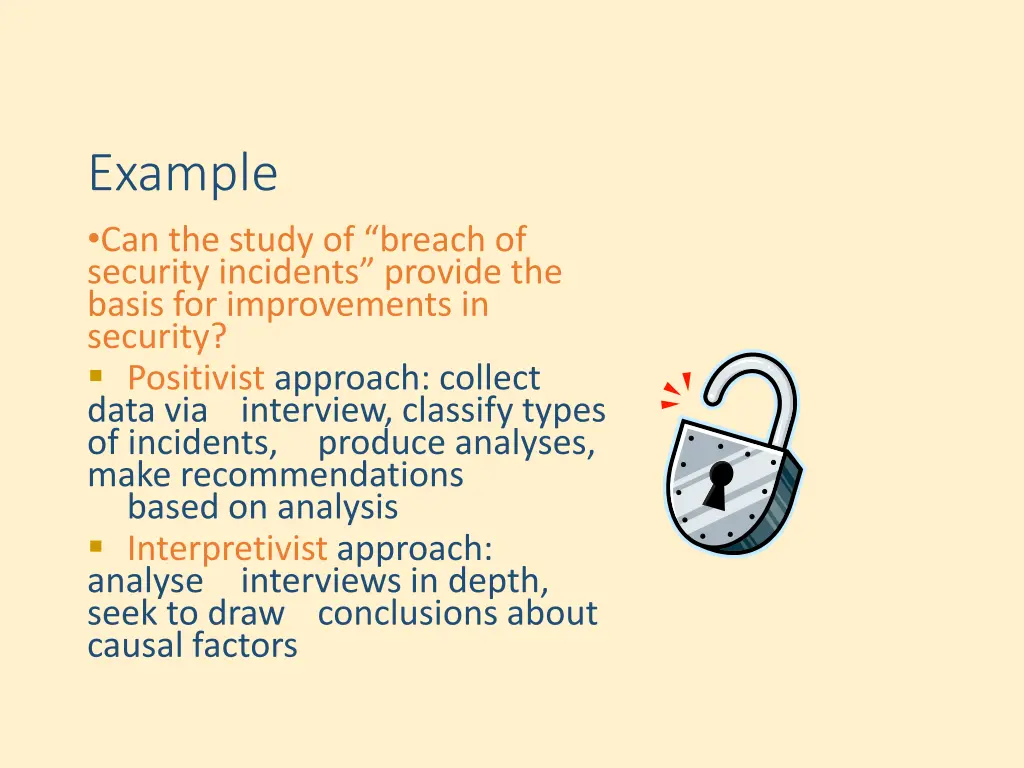 Example

•Can the study of “breach of security incidents” provide the basis for improvements in security?

▪ Positivist approach: collect data via interview, classify types of incidents, produce analyses, make recommendations based on analysis

▪ Interpretivist approach: analyse interviews in depth, seek to draw conclusions about causal factors